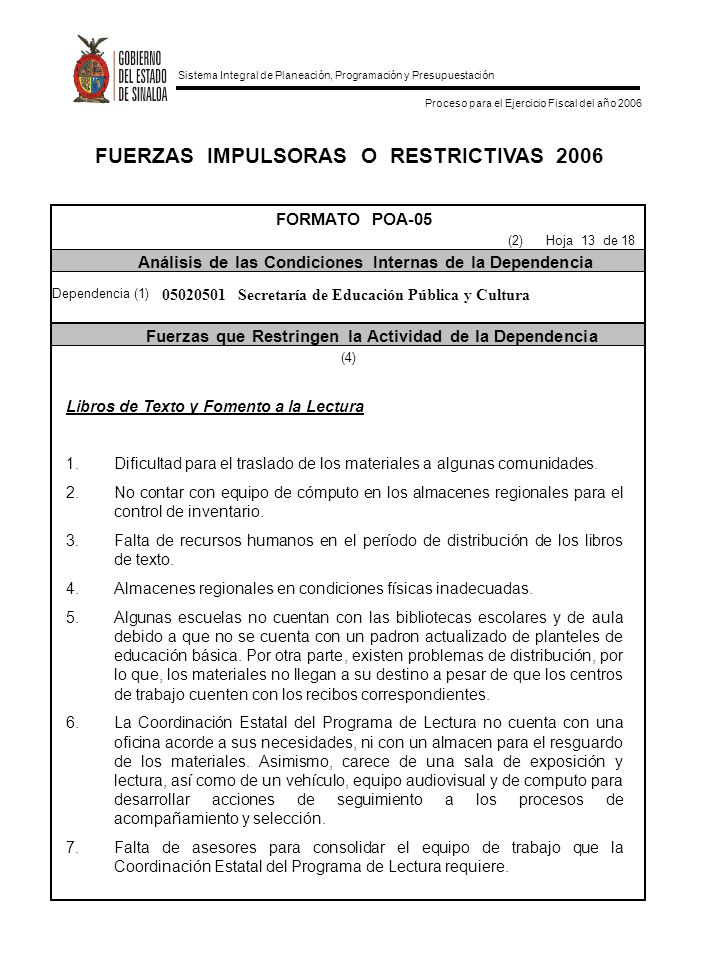 GOBIERNO DEL ESTADO DE SINALOA

Sistema Integral de Planeación, Programación y Presupuestación

Proceso para el Ejercicio Fiscal del año 2006

FUERZAS IMPULSORAS O RESTRICTIVAS 2006

FORMATO POA-05

(2) Hoja 13 de 18

Análisis de las Condiciones Internas de la Dependencia

Dependencia (1) 05020501 Secretaría de Educación Pública y Cultura

Fuerzas que Restringen la Actividad de la Dependencia

(4)

Libros de Texto y Fomento a la Lectura

1. Dificultad para el traslado de los materiales a algunas comunidades.

2. No contar con equipo de cómputo en los almacenes regionales para el control de inventario.

3. Falta de recursos humanos en el período de distribución de los libros de texto.

4. Almacenes regionales en condiciones físicas inadecuadas.

5. Algunas escuelas no cuentan con las bibliotecas escolares y de aula debido a que no se cuenta con un padron actualizado de planteles de educación básica. Por otra parte, existen problemas de distribución, por lo que, los materiales no llegan a su destino a pesar de que los centros de trabajo cuenten con los recibos correspondientes.

6. La Coordinación Estatal del Programa de Lectura no cuenta con una oficina acorde a sus necesidades, ni con un almacen para el resguardo de los materiales. Asimismo, carece de una sala de exposición y lectura, así como de un vehículo, equipo audiovisual y de computo para desarrollar acciones de seguimiento a los procesos de acompañamiento y selección.

7. Falta de asesores para consolidar el equipo de trabajo que la Coordinación Estatal del Programa de Lectura requiere.